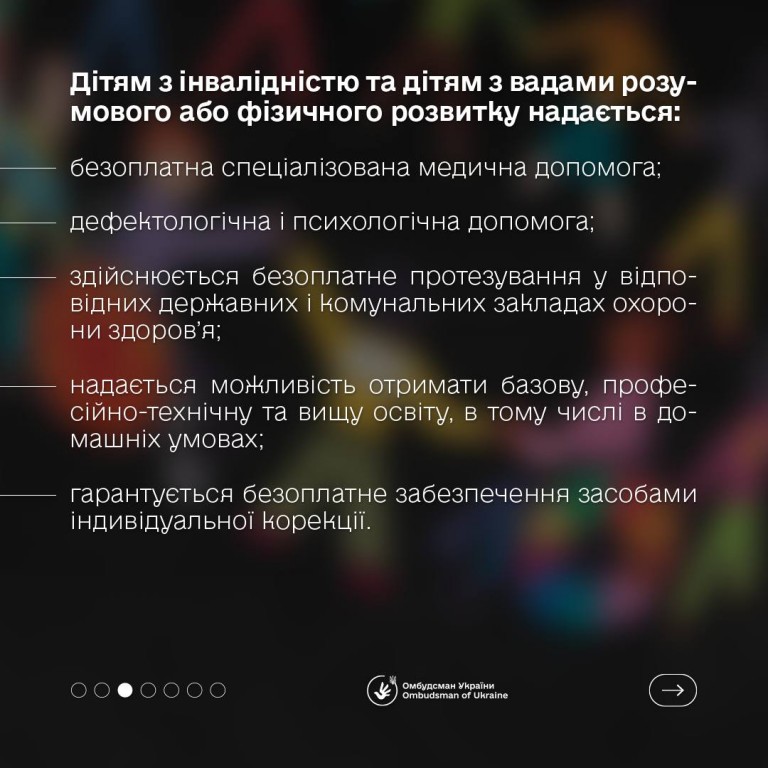 Дітям з інвалідністю та дітям з вадами розумового або фізичного розвитку надається:

безоплатна спеціалізована медична допомога;

дефектологічна і психологічна допомога;

здійснюється безоплатне протезування у відповідних державних і комунальних закладах охорони здоров'я;

надається можливість отримати базову, професійно-технічну та вищу освіту, в тому числі в домашніх умовах;

гарантується безоплатне забезпечення засобами індивідуальної корекції.

Омбудсман України
Ombudsman of Ukraine